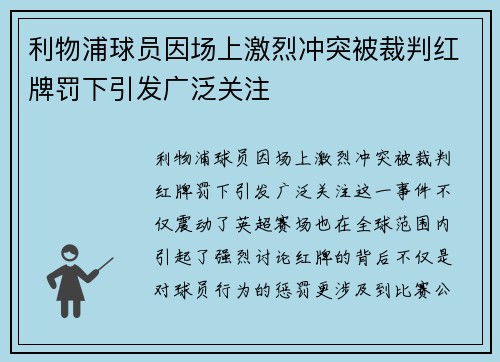 利物浦球员因场上激烈冲突被裁判红牌罚下引发广泛关注

利物浦球员因场上激烈冲突被裁判红牌罚下引发广泛关注这一事件不仅震动了英超赛场也在全球范围内引起了强烈讨论红牌的背后不仅是对球员行为的惩罚更涉及到比赛公